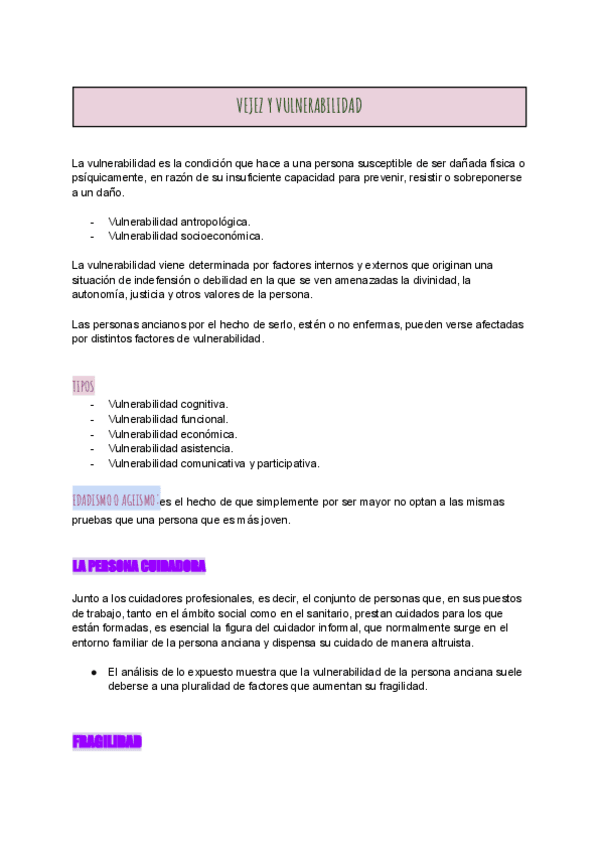 VEJEZ Y VULNERABILIDAD

La vulnerabilidad es la condición que hace a una persona susceptible de ser dañada física o psíquicamente, en razón de su insuficiente capacidad para prevenir, resistir o sobreponerse a un daño.

- Vulnerabilidad antropológica.
- Vulnerabilidad socioeconómica.

La vulnerabilidad viene determinada por factores internos y externos que originan una situación de indefensión o debilidad en la que se ven amenazadas la divinidad, la autonomía, justicia y otros valores de la persona.

Las personas ancianos por el hecho de serlo, estén o no enfermas, pueden verse afectadas por distintos factores de vulnerabilidad.

TIPOS
- Vulnerabilidad cognitiva.
- Vulnerabilidad funcional.
- Vulnerabilidad económica.
- Vulnerabilidad asistencia.
- Vulnerabilidad comunicativa y participativa.

EDADISMO O AGEISMO: es el hecho de que simplemente por ser mayor no optan a las mismas pruebas que una persona que es más joven.

LA PERSONA CUIDADORA

Junto a los cuidadores profesionales, es decir, el conjunto de personas que, en sus puestos de trabajo, tanto en el ámbito social como en el sanitario, prestan cuidados para los que están formadas, es esencial la figura del cuidador informal, que normalmente surge en el entorno familiar de la persona anciana y dispensa su cuidado de manera altruista.

● El análisis de lo expuesto muestra que la vulnerabilidad de la persona anciana suele deberse a una pluralidad de factores que aumentan su fragilidad.

FRAGILIDAD